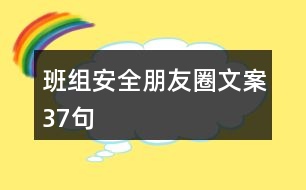 班组安全朋友圈文案37句